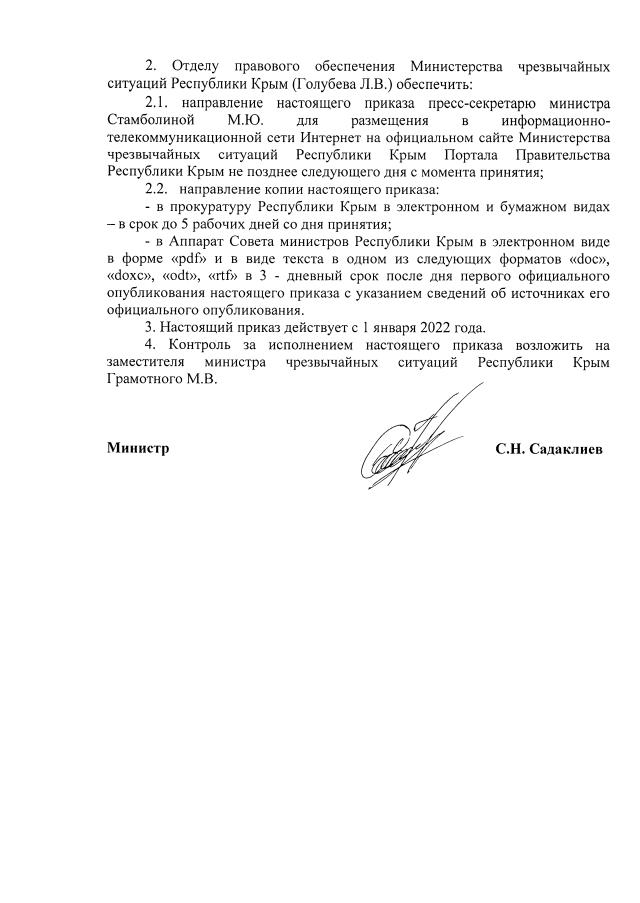 2. Отделу правового обеспечения Министерства чрезвычайных ситуаций Республики Крым (Голубева Л.В.) обеспечить:

2.1. направление настоящего приказа пресс-секретарю министра Стамболиной М.Ю. для размещения в информационно-телекоммуникационной сети Интернет на официальном сайте Министерства чрезвычайных ситуаций Республики Крым Портала Правительства Республики Крым не позднее следующего дня с момента принятия;

2.2. направление копии настоящего приказа:

- в прокуратуру Республики Крым в электронном и бумажном видах – в срок до 5 рабочих дней со дня принятия;

- в Аппарат Совета министров Республики Крым в электронном виде в форме «pdf» и в виде текста в одном из следующих форматов «doc», «doxc», «odt», «rtf» в 3 - дневный срок после дня первого официального опубликования настоящего приказа с указанием сведений об источниках его официального опубликования.

3. Настоящий приказ действует с 1 января 2022 года.

4. Контроль за исполнением настоящего приказа возложить на заместителя министра чрезвычайных ситуаций Республики Крым Грамотного М.В.

Министр

С.Н. Садаклиев